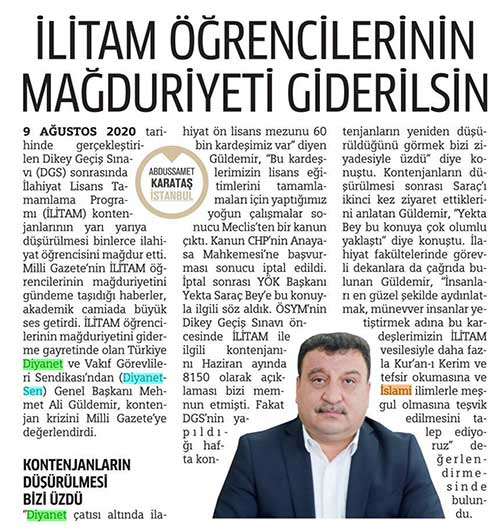 İLİTAM ÖĞRENCİLERİNİN MAĞDURİYETİ GİDERİLSİN

ABDUSSAMET KARATAŞ İSTANBUL

9 AĞUSTOS 2020 tarihinde gerçekleştirilen Dikey Geçiş Sınavı (DGS) sonrasında İlahiyat Lisans Tamamlama Programı (İLİTAM) kontenjanlarının yarı yarıya düşürülmesi binlerce ilahiyat öğrencisini mağdur etti. Milli Gazete'nin İLİTAM öğrencilerinin mağduriyetini gündeme taşıdığı haberler, akademik camiada büyük ses getirdi. İLİTAM öğrencilerinin mağduriyetini giderme gayretinde olan Türkiye Diyanet ve Vakıf Görevlileri Sendikası'ndan (Diyanet-Sen) Genel Başkanı Mehmet Ali Güldemir, kontenjan krizini Milli Gazete'ye değerlendirdi.

KONTENJANLARIN DÜŞÜRÜLMESİ BİZİ ÜZDÜ

"Diyanet çatısı altında ilahiyat ön lisans mezunu 60 bin kardeşimiz var" diyen Güldemir, "Bu kardeşlerimizin lisans eğitimlerini tamamlamaları için yaptığımız yoğun çalışmalar sonucu Meclis'ten bir kanun çıktı. Kanun CHP'nin Anayasa Mahkemesi'ne başvurması sonucu iptal edildi. İptal sonrası YÖK Başkanı Yekta Saraç Bey'e bu konuyla ilgili söz aldık. ÖSYM'nin Dikey Geçiş Sınavı öncesinde İLİTAM ile ilgili kontenjanını Haziran ayında 8150 olarak açıklaması bizi memnun etmişti. Fakat DGS'nin yapıldığı hafta kontenjanların yeniden düşürüldüğünü görmek bizi ziyadesiyle üzdü" diye konuştu. Kontenjanların düşürülmesi sonrası Saraç'ı ikinci kez ziyaret ettiklerini anlatan Güldemir, "Yekta Bey bu konuya çok olumlu yaklaştı" diye konuştu. İlahiyat fakültelerinde görevli dekanlara da çağrıda bulunan Güldemir, "İnsanları en güzel şekilde aydınlatmak, münevver insanlar yetiştirmek adına bu kardeşlerimizin İLİTAM vesilesiyle daha fazla Kur'an-ı Kerim ve tefsir okumasına ve İslami ilimlerle meşgul olmasına teşvik edilmesini talep ediyoruz" değerlendirmesinde bulundu.